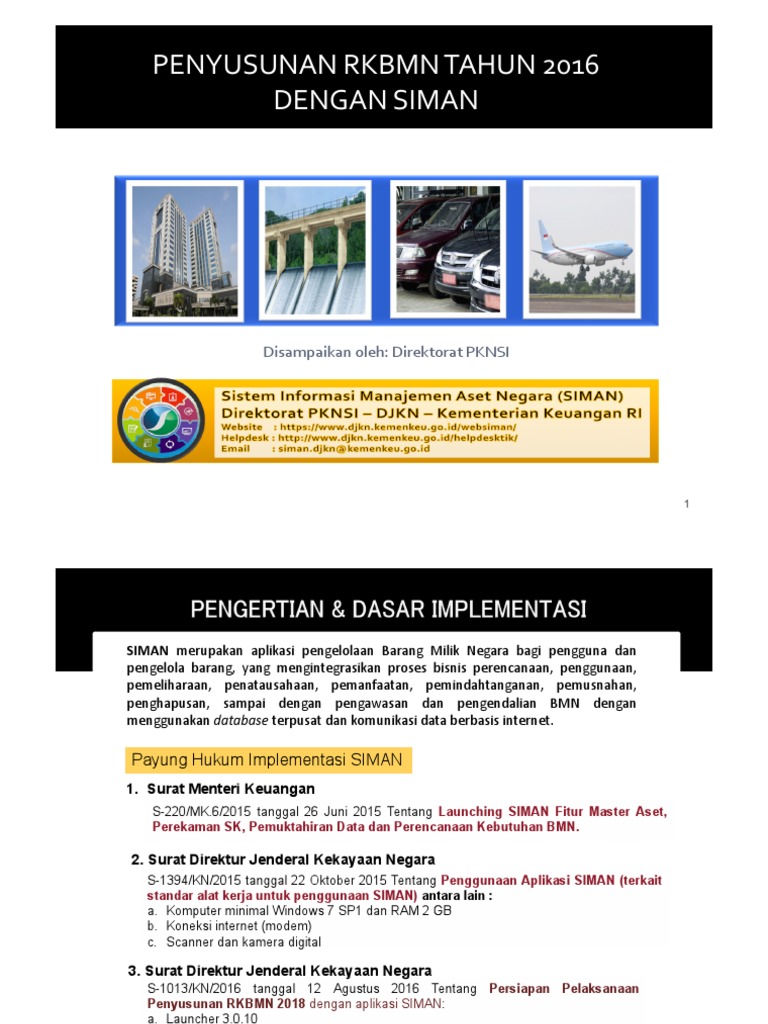 PENYUSUNAN RKBMN TAHUN 2016 DENGAN SIMAN

Disampaikan oleh: Direktorat PKNSI

Sistem Informasi Manajemen Aset Negara (SIMAN)
Direktorat PKNSI – DJKN – Kementerian Keuangan RI
Website : https://www.djkn.kemenkeu.go.id/websiman/
Helpdesk : http://www.djkn.kemenkeu.go.id/helpdesktik/
Email : siman.djkn@kemenkeu.go.id

1

PENGERTIAN & DASAR IMPLEMENTASI

SIMAN merupakan aplikasi pengelolaan Barang Milik Negara bagi pengguna dan pengelola barang, yang mengintegrasikan proses bisnis perencanaan, penggunaan, pemeliharaan, penatausahaan, pemanfaatan, pemindahtanganan, pemusnahan, penghapusan, sampai dengan pengawasan dan pengendalian BMN dengan menggunakan database terpusat dan komunikasi data berbasis internet.

Payung Hukum Implementasi SIMAN

1. Surat Menteri Keuangan
S-220/MK.6/2015 tanggal 26 Juni 2015 Tentang Launching SIMAN Fitur Master Aset, Perekaman SK, Pemuktahiran Data dan Perencanaan Kebutuhan BMN.

2. Surat Direktur Jenderal Kekayaan Negara
S-1394/KN/2015 tanggal 22 Oktober 2015 Tentang Penggunaan Aplikasi SIMAN (terkait standar alat kerja untuk penggunaan SIMAN) antara lain :
a. Komputer minimal Windows 7 SP1 dan RAM 2 GB
b. Koneksi internet (modem)
c. Scanner dan kamera digital

3. Surat Direktur Jenderal Kekayaan Negara
S-1013/KN/2016 tanggal 12 Agustus 2016 Tentang Persiapan Pelaksanaan Penyusunan RKBMN 2018 dengan aplikasi SIMAN:
a. Launcher 3.0.10